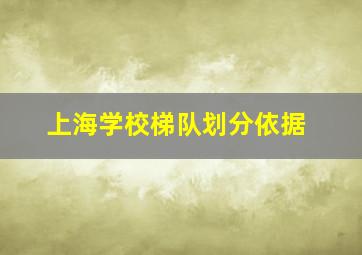 上海学校梯队划分依据